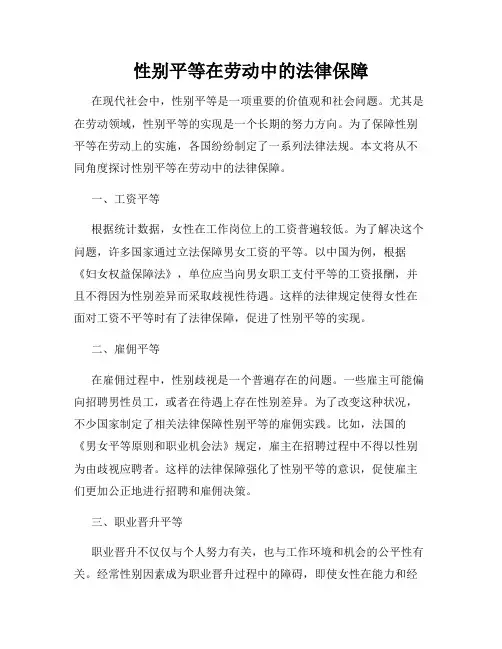 性别平等在劳动中的法律保障

在现代社会中，性别平等是一项重要的价值观和社会问题。尤其是在劳动领域，性别平等的实现是一个长期的努力方向。为了保障性别平等在劳动上的实施，各国纷纷制定了一系列法律法规。本文将从不同角度探讨性别平等在劳动中的法律保障。

一、工资平等

根据统计数据，女性在工作岗位上的工资普遍较低。为了解决这个问题，许多国家通过立法保障男女工资的平等。以中国为例，根据《妇女权益保障法》，单位应当向男女职工支付平等的工资报酬，并且不得因为性别差异而采取歧视性待遇。这样的法律规定使得女性在面对工资不平等时有了法律保障，促进了性别平等的实现。

二、雇佣平等

在雇佣过程中，性别歧视是一个普遍存在的问题。一些雇主可能偏向招聘男性员工，或者在待遇上存在性别差异。为了改变这种状况，不少国家制定了相关法律保障性别平等的雇佣实践。比如，法国的《男女平等原则和职业机会法》规定，雇主在招聘过程中不得以性别为由歧视应聘者。这样的法律保障强化了性别平等的意识，促使雇主们更加公正地进行招聘和雇佣决策。

三、职业晋升平等

职业晋升不仅仅与个人努力有关，也与工作环境和机会的公平性有关。经常性别因素成为职业晋升过程中的障碍，即使女性在能力和经